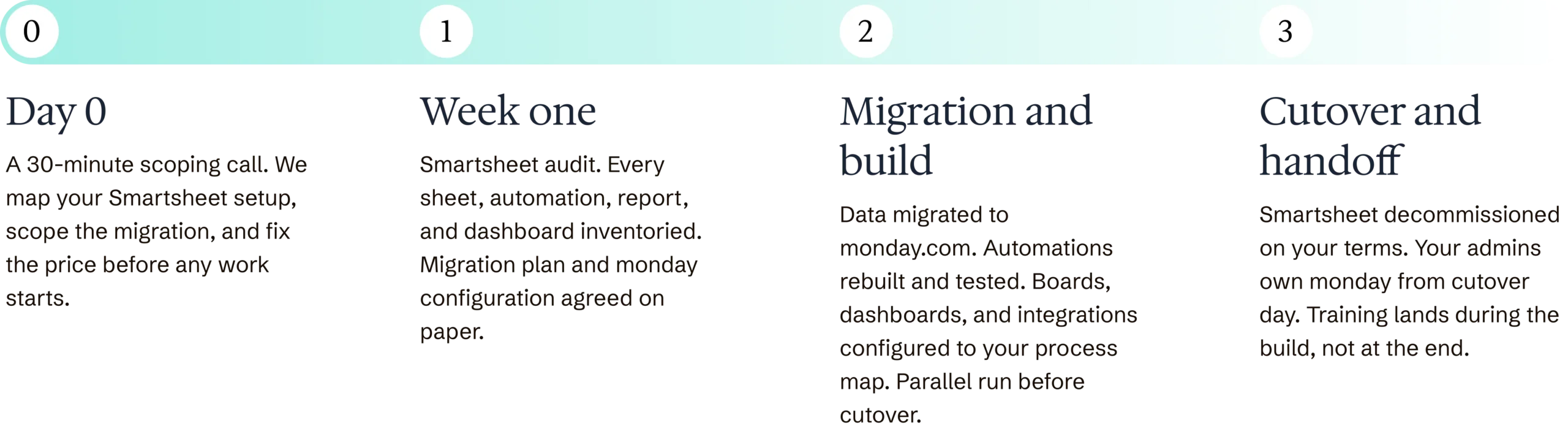 0

Day 0

A 30-minute scoping call. We map your Smartsheet setup, scope the migration, and fix the price before any work starts.

1

Week one

Smartsheet audit. Every sheet, automation, report, and dashboard inventoried. Migration plan and monday configuration agreed on paper.

2

Migration and build

Data migrated to monday.com. Automations rebuilt and tested. Boards, dashboards, and integrations configured to your process map. Parallel run before cutover.

3

Cutover and handoff

Smartsheet decommissioned on your terms. Your admins own monday from cutover day. Training lands during the build, not at the end.